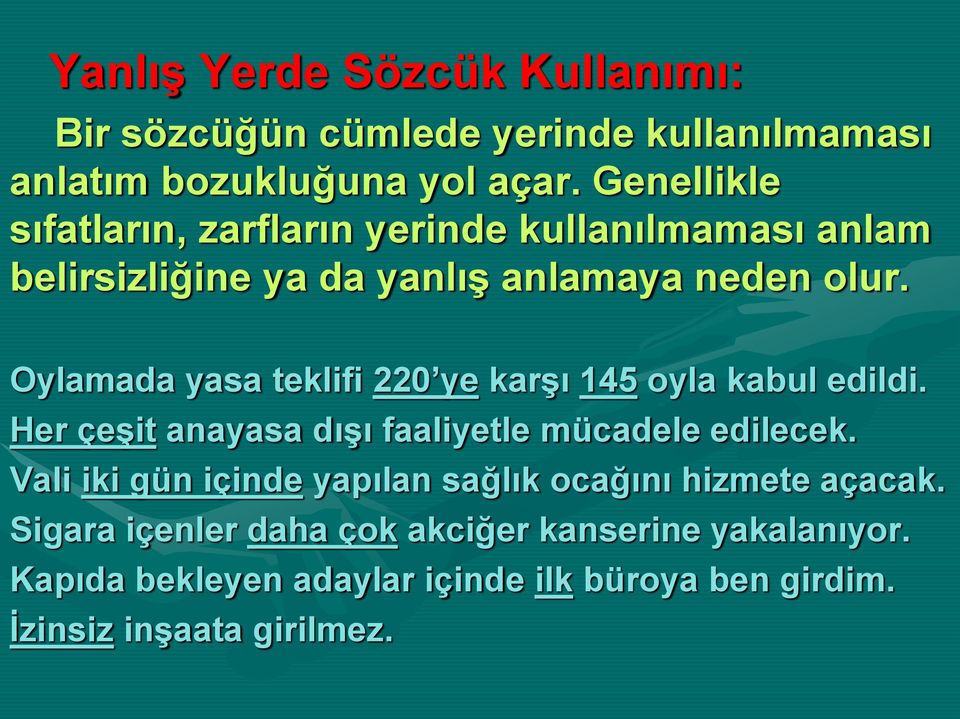 Yanlış Yerde Sözcük Kullanımı:

Bir sözcüğün cümlede yerinde kullanılmaması anlatım bozukluğuna yol açar. Genellikle sıfatların, zarfların yerinde kullanılmaması anlam belirsizliğine ya da yanlış anlamaya neden olur.

Oylamada yasa teklifi 220'ye karşı 145 oyla kabul edildi.
Her çeşit anayasa dışı faaliyetle mücadele edilecek.
Vali iki gün içinde yapılan sağlık ocağını hizmete açacak.
Sigara içenler daha çok akciğer kanserine yakalanıyor.
Kapıda bekleyen adaylar içinde ilk büroya ben girdim.
İzinsiz inşaata girilmez.